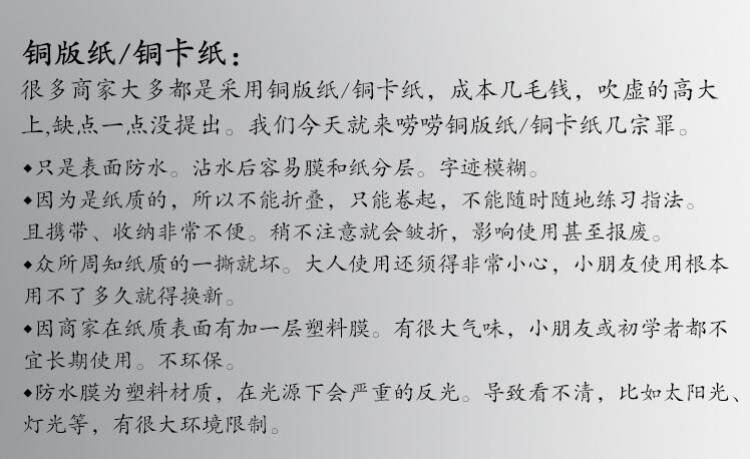 铜版纸/铜卡纸：

很多商家大多都是采用铜版纸/铜卡纸，成本几毛钱，吹虚的高大上,缺点一点没提出。我们今天就来唠唠铜版纸/铜卡纸几宗罪。

◆只是表面防水。沾水后容易膜和纸分层。字迹模糊。

◆因为是纸质的，所以不能折叠，只能卷起，不能随时随地练习指法。且携带、收纳非常不便。稍不注意就会皱折，影响使用甚至报废。

◆众所周知纸质的一撕就坏。大人使用还须得非常小心，小朋友使用根本用不了多久就得换新。

◆因商家在纸质表面有加一层塑料膜。有很大气味，小朋友或初学者都不宜长期使用。不环保。

◆防水膜为塑料材质，在光源下会严重的反光。导致看不清，比如太阳光、灯光等，有很大环境限制。